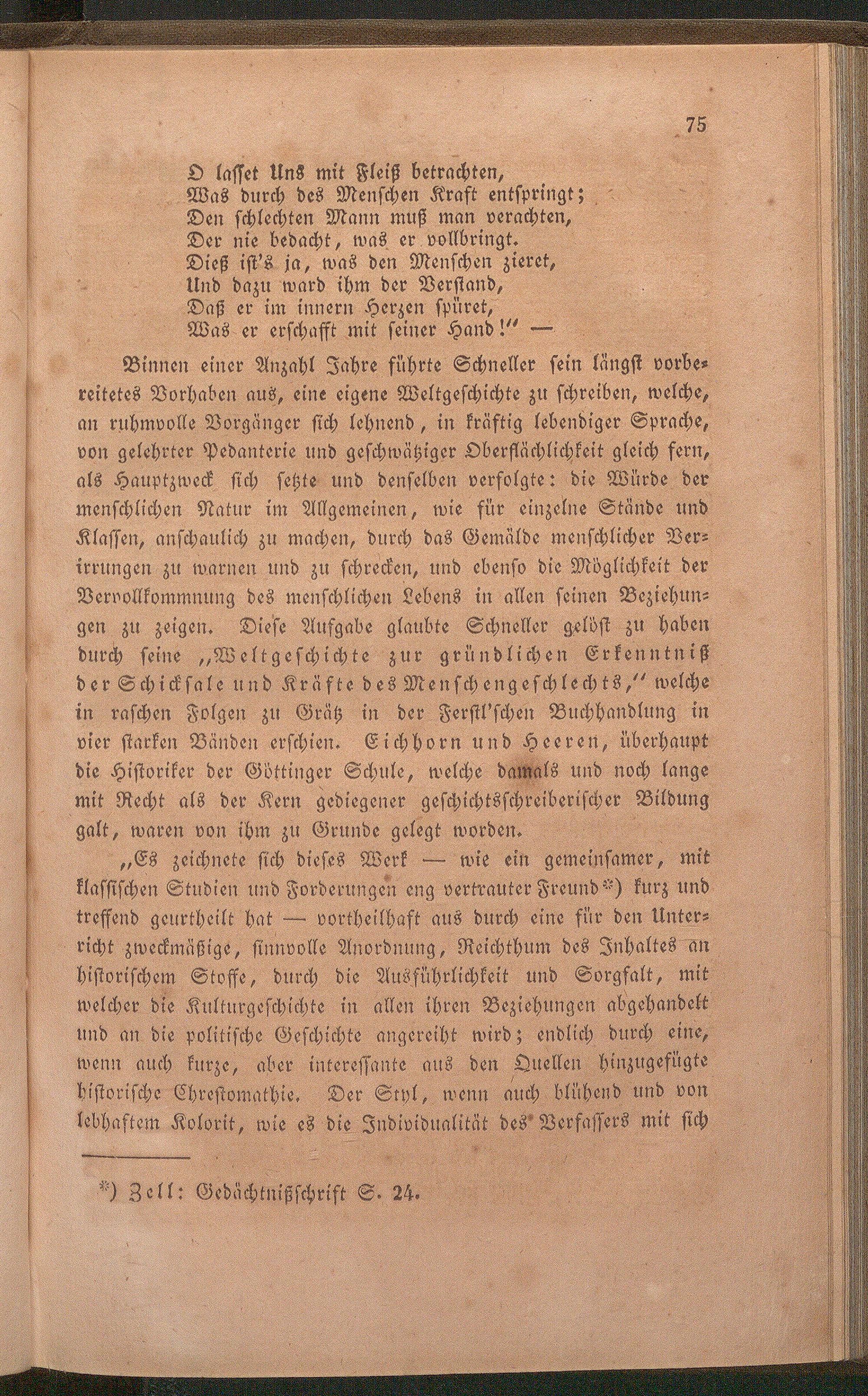 75

O lasset Uns mit Fleiß betrachten,
Was durch des Menschen Kraft entspringt;
Den schlechten Mann muß man verachten,
Der nie bedacht, was er vollbringt.
Dieß ist's ja, was den Menschen zieret,
Und dazu ward ihm der Verstand,
Daß er im innern Herzen spüret,
Was er erschafft mit seiner Hand!" —

Binnen einer Anzahl Jahre führte Schneller sein längst vorbereitetes Vorhaben aus, eine eigene Weltgeschichte zu schreiben, welche, an ruhmvolle Vorgänger sich lehnend, in kräftig lebendiger Sprache, von gelehrter Pedanterie und geschwätziger Oberflächlichkeit gleich fern, als Hauptzweck sich setzte und denselben verfolgte: die Würde der menschlichen Natur im Allgemeinen, wie für einzelne Stände und Klassen, anschaulich zu machen, durch das Gemälde menschlicher Verirrungen zu warnen und zu schrecken, und ebenso die Möglichkeit der Vervollkommnung des menschlichen Lebens in allen seinen Beziehungen zu zeigen. Diese Aufgabe glaubte Schneller gelöst zu haben durch seine „Weltgeschichte zur gründlichen Erkenntniß der Schicksale und Kräfte des Menschengeschlechts," welche in raschen Folgen zu Grätz in der Ferstl'schen Buchhandlung in vier starken Bänden erschien. Eichhorn und Heeren, überhaupt die Historiker der Göttinger Schule, welche damals und noch lange mit Recht als der Kern gediegener geschichtsschreiberischer Bildung galt, waren von ihm zu Grunde gelegt worden.

„Es zeichnete sich dieses Werk — wie ein gemeinsamer, mit klassischen Studien und Forderungen eng vertrauter Freund*) kurz und treffend geurtheilt hat — vortheilhaft aus durch eine für den Unterricht zweckmäßige, sinnvolle Anordnung, Reichthum des Inhaltes an historischem Stoffe, durch die Ausführlichkeit und Sorgfalt, mit welcher die Kulturgeschichte in allen ihren Beziehungen abgehandelt und an die politische Geschichte angereiht wird; endlich durch eine, wenn auch kurze, aber interessante aus den Quellen hinzugefügte historische Chrestomathie. Der Styl, wenn auch blühend und von lebhaftem Kolorit, wie es die Individualität des Verfassers mit sich

*) Zell: Gedächtnißschrift S. 24.